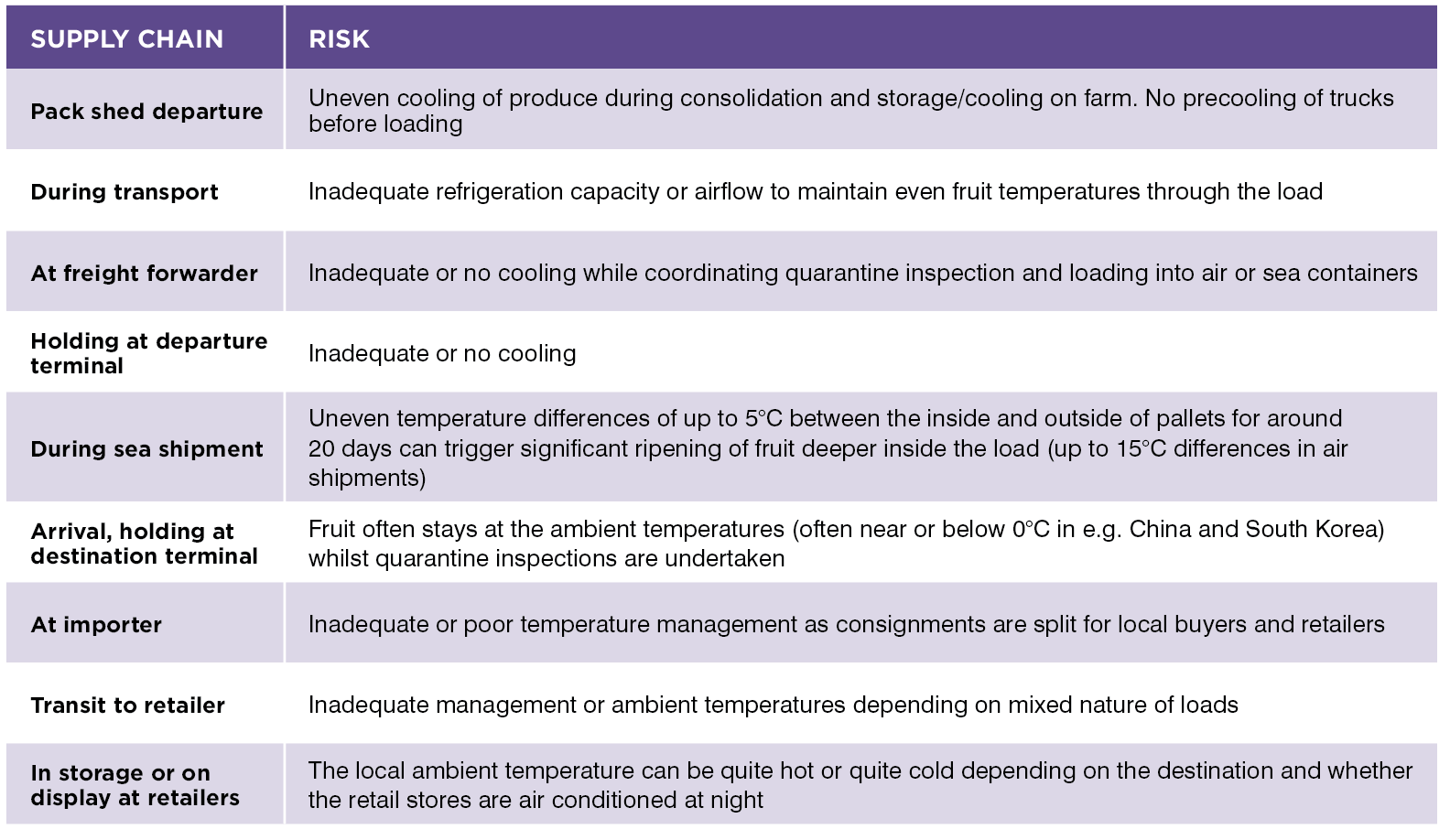 | SUPPLY CHAIN | RISK |
|---|---|
| Pack shed departure | Uneven cooling of produce during consolidation and storage/cooling on farm. No precooling of trucks before loading |
| During transport | Inadequate refrigeration capacity or airflow to maintain even fruit temperatures through the load |
| At freight forwarder | Inadequate or no cooling while coordinating quarantine inspection and loading into air or sea containers |
| Holding at departure terminal | Inadequate or no cooling |
| During sea shipment | Uneven temperature differences of up to 5°C between the inside and outside of pallets for around 20 days can trigger significant ripening of fruit deeper inside the load (up to 15°C differences in air shipments) |
| Arrival, holding at destination terminal | Fruit often stays at the ambient temperatures (often near or below 0°C in e.g. China and South Korea) whilst quarantine inspections are undertaken |
| At importer | Inadequate or poor temperature management as consignments are split for local buyers and retailers |
| Transit to retailer | Inadequate management or ambient temperatures depending on mixed nature of loads |
| In storage or on display at retailers | The local ambient temperature can be quite hot or quite cold depending on the destination and whether the retail stores are air conditioned at night |